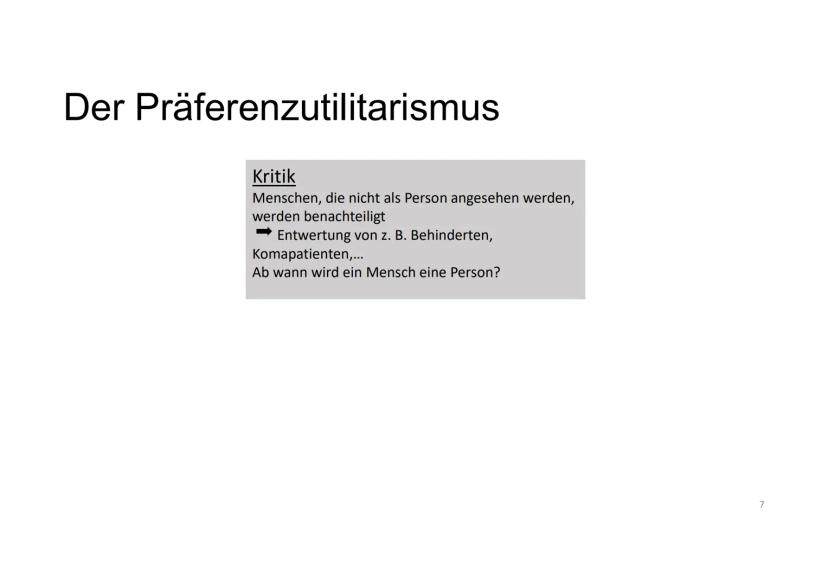 Der Präferenzutilitarismus

Kritik
Menschen, die nicht als Person angesehen werden, werden benachteiligt
➡ Entwertung von z. B. Behinderten, Komapatienten,...
Ab wann wird ein Mensch eine Person?

7